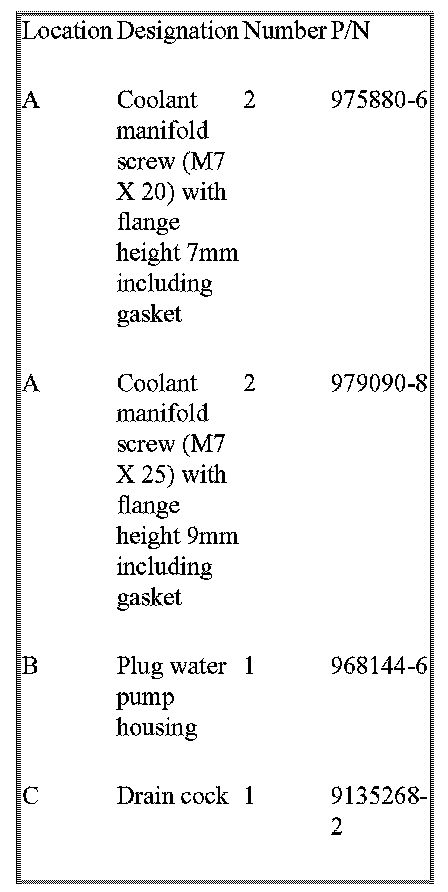 | Location | Designation | Number | P/N |
|---|---|---|---|
| A | Coolant manifold screw (M7 X 20) with flange height 7mm including gasket | 2 | 975880-6 |
| A | Coolant manifold screw (M7 X 25) with flange height 9mm including gasket | 2 | 979090-8 |
| B | Plug water pump housing | 1 | 968144-6 |
| C | Drain cock | 1 | 9135268-2 |